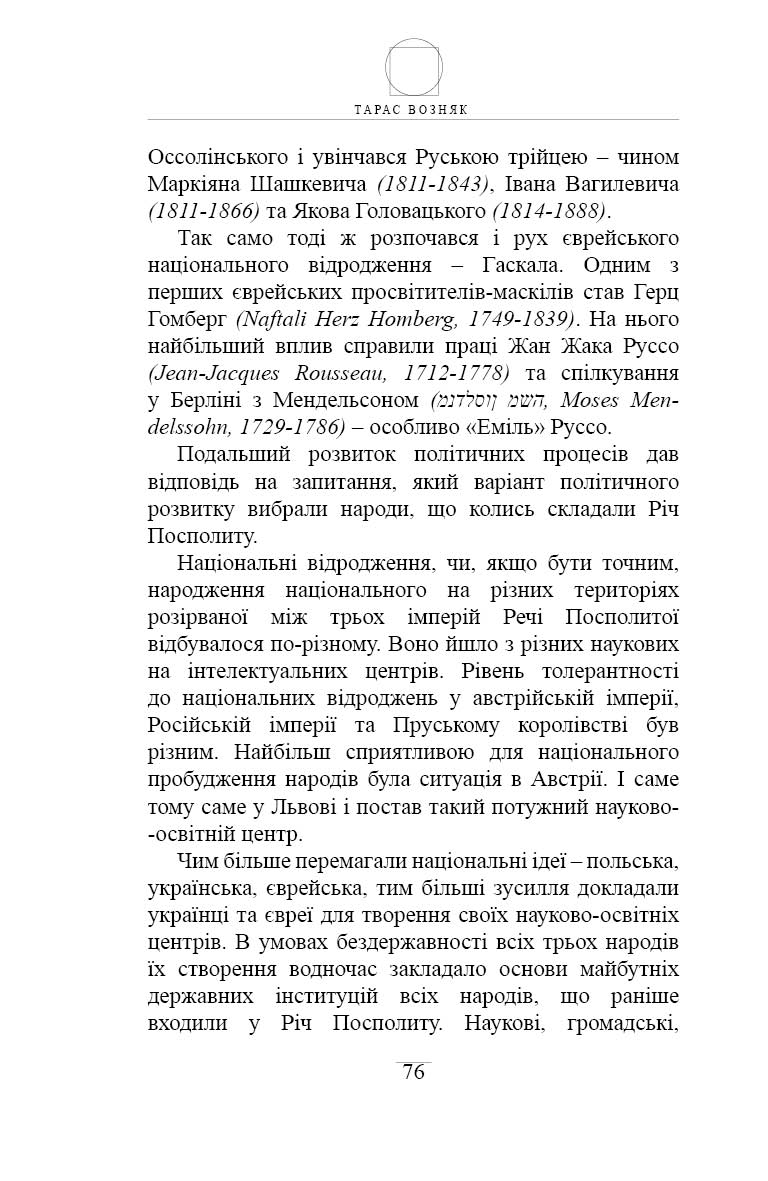 ТАРАС ВОЗНЯК

Оссолінського і увінчався Руською трійцею – чином Маркіяна Шашкевича (1811-1843), Івана Вагилевича (1811-1866) та Якова Головацького (1814-1888).

Так само тоді ж розпочався і рух єврейського національного відродження – Гаскала. Одним з перших єврейських просвітителів-маскілів став Герц Гомберг (Naftali Herz Homberg, 1749-1839). На нього найбільший вплив справили праці Жан Жака Руссо (Jean-Jacques Rousseau, 1712-1778) та спілкування у Берліні з Мендельсоном (השמ ןוסלדנמ, Moses Mendelssohn, 1729-1786) – особливо «Еміль» Руссо.

Подальший розвиток політичних процесів дав відповідь на запитання, який варіант політичного розвитку вибрали народи, що колись складали Річ Посполиту.

Національні відродження, чи, якщо бути точним, народження національного на різних територіях розірваної між трьох імперій Речі Посполитої відбувалося по-різному. Воно йшло з різних наукових на інтелектуальних центрів. Рівень толерантності до національних відроджень у австрійській імперії, Російській імперії та Пруському королівстві був різним. Найбільш сприятливою для національного пробудження народів була ситуація в Австрії. І саме тому саме у Львові і постав такий потужний науково-освітній центр.

Чим більше перемагали національні ідеї – польська, українська, єврейська, тим більші зусилля докладали українці та євреї для творення своїх науково-освітніх центрів. В умовах бездержавності всіх трьох народів їх створення водночас закладало основи майбутніх державних інституцій всіх народів, що раніше входили у Річ Посполиту. Наукові, громадські,

76